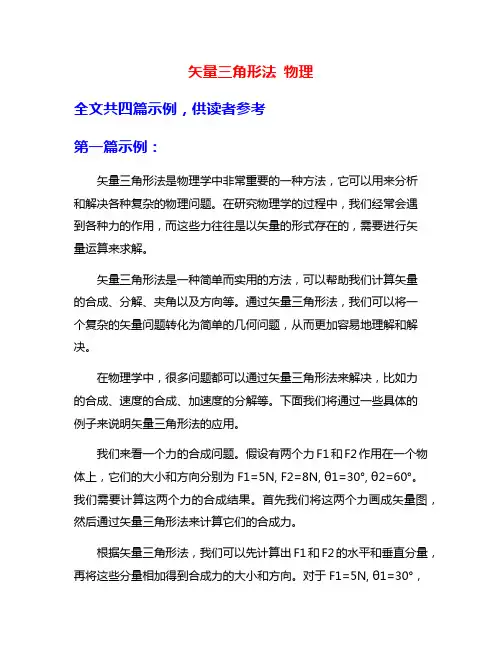 矢量三角形法 物理

全文共四篇示例，供读者参考

第一篇示例：

矢量三角形法是物理学中非常重要的一种方法，它可以用来分析和解决各种复杂的物理问题。在研究物理学的过程中，我们经常会遇到各种力的作用，而这些力往往是以矢量的形式存在的，需要进行矢量运算来求解。

矢量三角形法是一种简单而实用的方法，可以帮助我们计算矢量的合成、分解、夹角以及方向等。通过矢量三角形法，我们可以将一个复杂的矢量问题转化为简单的几何问题，从而更加容易地理解和解决。

在物理学中，很多问题都可以通过矢量三角形法来解决，比如力的合成、速度的合成、加速度的分解等。下面我们将通过一些具体的例子来说明矢量三角形法的应用。

我们来看一个力的合成问题。假设有两个力 F1 和 F2 作用在一个物体上，它们的大小和方向分别为 F1=5N, F2=8N, θ1=30°, θ2=60°。我们需要计算这两个力的合成结果。首先我们将这两个力画成矢量图，然后通过矢量三角形法来计算它们的合成力。

根据矢量三角形法，我们可以先计算出 F1 和 F2 的水平和垂直分量，再将这些分量相加得到合成力的大小和方向。对于 F1=5N, θ1=30°，